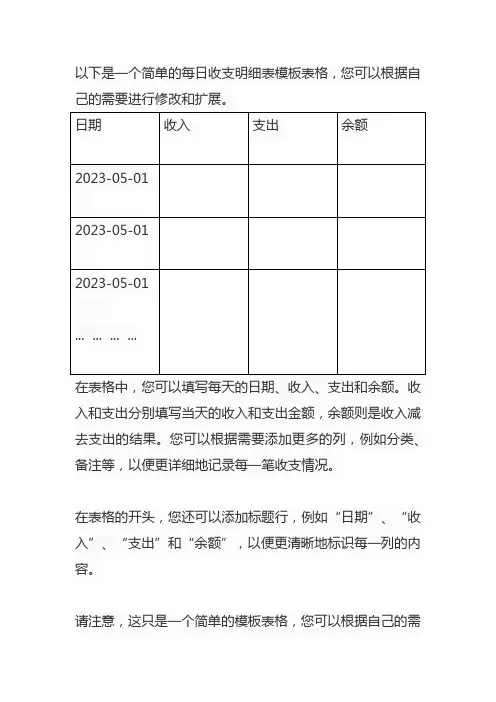 以下是一个简单的每日收支明细表模板表格，您可以根据自己的需要进行修改和扩展。

| 日期 | 收入 | 支出 | 余额 |
|---|---|---|---|
| 2023-05-01 | | | |
| 2023-05-01 | | | |
| 2023-05-01 ... ... ... ... | | | |

在表格中，您可以填写每天的日期、收入、支出和余额。收入和支出分别填写当天的收入和支出金额，余额则是收入减去支出的结果。您可以根据需要添加更多的列，例如分类、备注等，以便更详细地记录每一笔收支情况。

在表格的开头，您还可以添加标题行，例如“日期”、“收入”、“支出”和“余额”，以便更清晰地标识每一列的内容。

请注意，这只是一个简单的模板表格，您可以根据自己的需